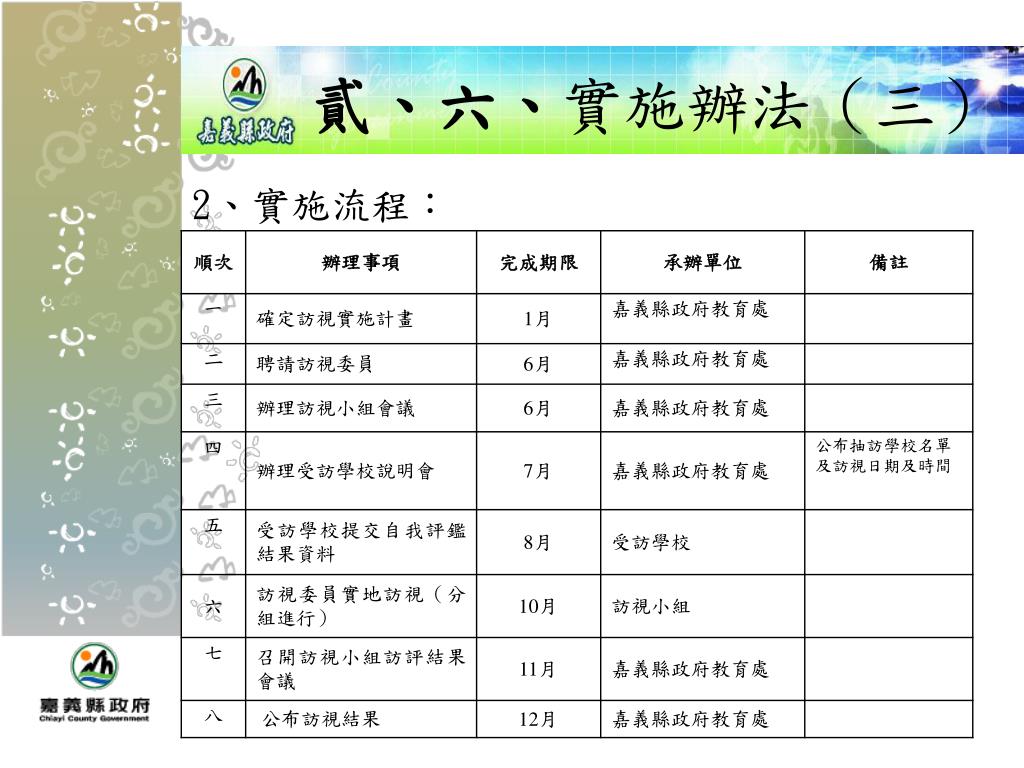 嘉義縣政府

貳、六、實施辦法（三）

2、實施流程：

| 順次 | 辦理事項 | 完成期限 | 承辦單位 | 備註 |
|---|---|---|---|---|
| 一 | 確定訪視實施計畫 | 1月 | 嘉義縣政府教育處 | |
| 二 | 聘請訪視委員 | 6月 | 嘉義縣政府教育處 | |
| 三 | 辦理訪視小組會議 | 6月 | 嘉義縣政府教育處 | |
| 四 | 辦理受訪學校說明會 | 7月 | 嘉義縣政府教育處 | 公布抽訪學校名單及訪視日期及時間 |
| 五 | 受訪學校提交自我評鑑結果資料 | 8月 | 受訪學校 | |
| 六 | 訪視委員實地訪視（分組進行） | 10月 | 訪視小組 | |
| 七 | 召開訪視小組訪評結果會議 | 11月 | 嘉義縣政府教育處 | |
| 八 | 公布訪視結果 | 12月 | 嘉義縣政府教育處 | |

嘉義縣政府
Chiayi County Government